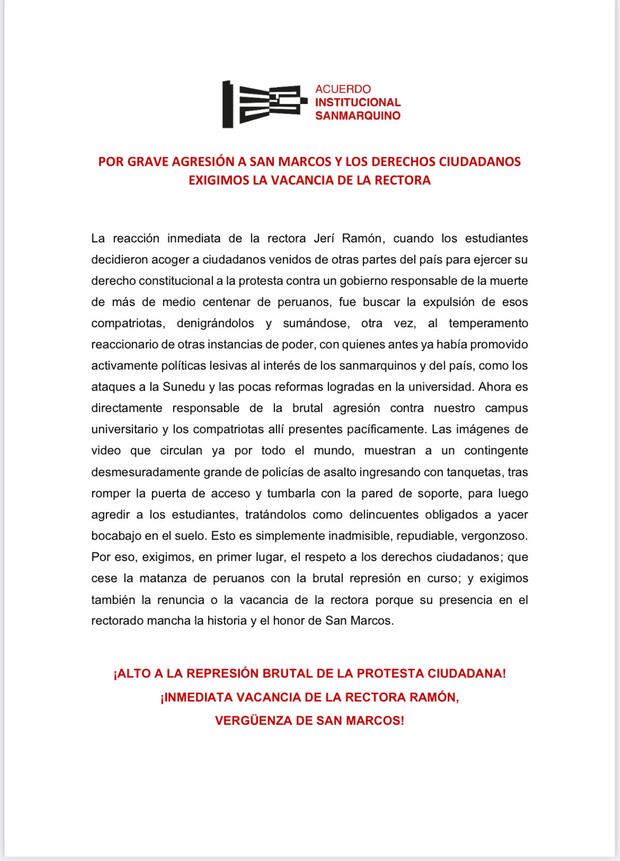 ACUERDO
INSTITUCIONAL
SANMARQUINO

POR GRAVE AGRESIÓN A SAN MARCOS Y LOS DERECHOS CIUDADANOS
EXIGIMOS LA VACANCIA DE LA RECTORA

La reacción inmediata de la rectora Jerí Ramón, cuando los estudiantes decidieron acoger a ciudadanos venidos de otras partes del país para ejercer su derecho constitucional a la protesta contra un gobierno responsable de la muerte de más de medio centenar de peruanos, fue buscar la expulsión de esos compatriotas, denigrándolos y sumándose, otra vez, al temperamento reaccionario de otras instancias de poder, con quienes antes ya había promovido activamente políticas lesivas al interés de los sanmarquinos y del país, como los ataques a la Sunedu y las pocas reformas logradas en la universidad. Ahora es directamente responsable de la brutal agresión contra nuestro campus universitario y los compatriotas allí presentes pacíficamente. Las imágenes de video que circulan ya por todo el mundo, muestran a un contingente desmesuradamente grande de policías de asalto ingresando con tanquetas, tras romper la puerta de acceso y tumbarla con la pared de soporte, para luego agredir a los estudiantes, tratándolos como delincuentes obligados a yacer bocabajo en el suelo. Esto es simplemente inadmisible, repudiable, vergonzoso. Por eso, exigimos, en primer lugar, el respeto a los derechos ciudadanos; que cese la matanza de peruanos con la brutal represión en curso; y exigimos también la renuncia o la vacancia de la rectora porque su presencia en el rectorado mancha la historia y el honor de San Marcos.

¡ALTO A LA REPRESIÓN BRUTAL DE LA PROTESTA CIUDADANA!
¡INMEDIATA VACANCIA DE LA RECTORA RAMÓN,
VERGÜENZA DE SAN MARCOS!